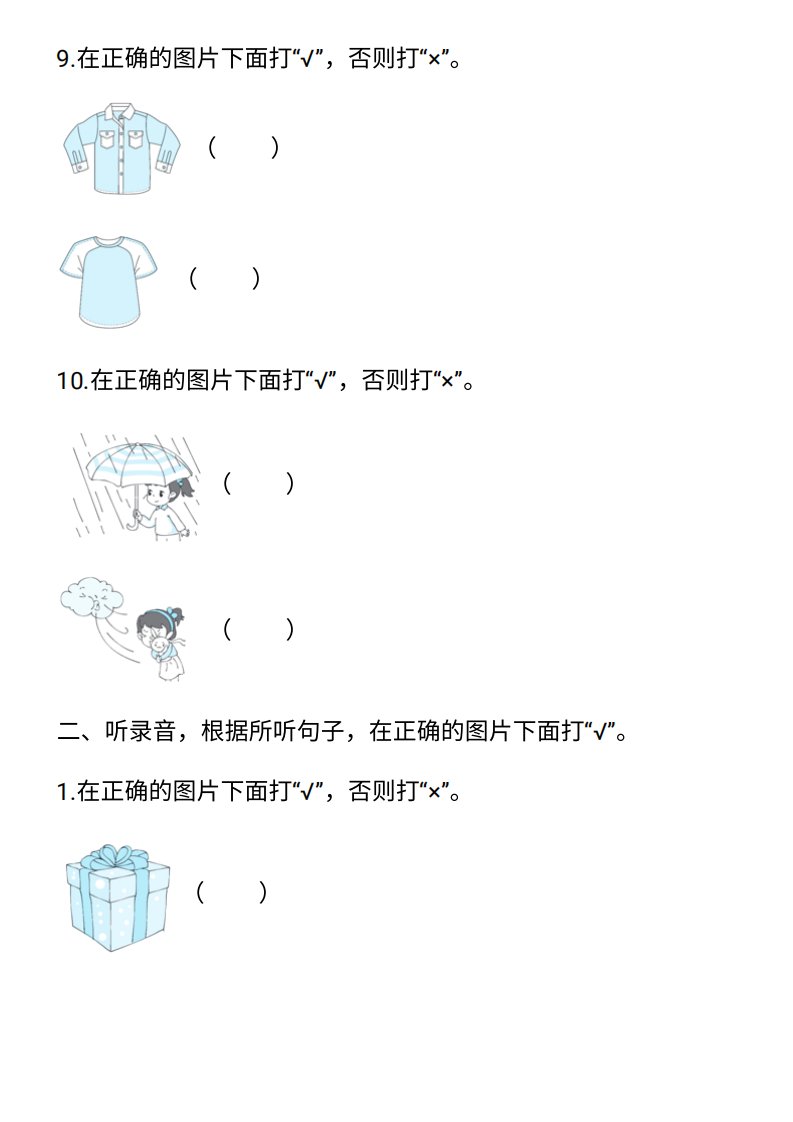 9.在正确的图片下面打“√”，否则打“×”。

（ ）

（ ）

10.在正确的图片下面打“√”，否则打“×”。

（ ）

（ ）

二、听录音，根据所听句子，在正确的图片下面打“√”。

1.在正确的图片下面打“√”，否则打“×”。

（ ）